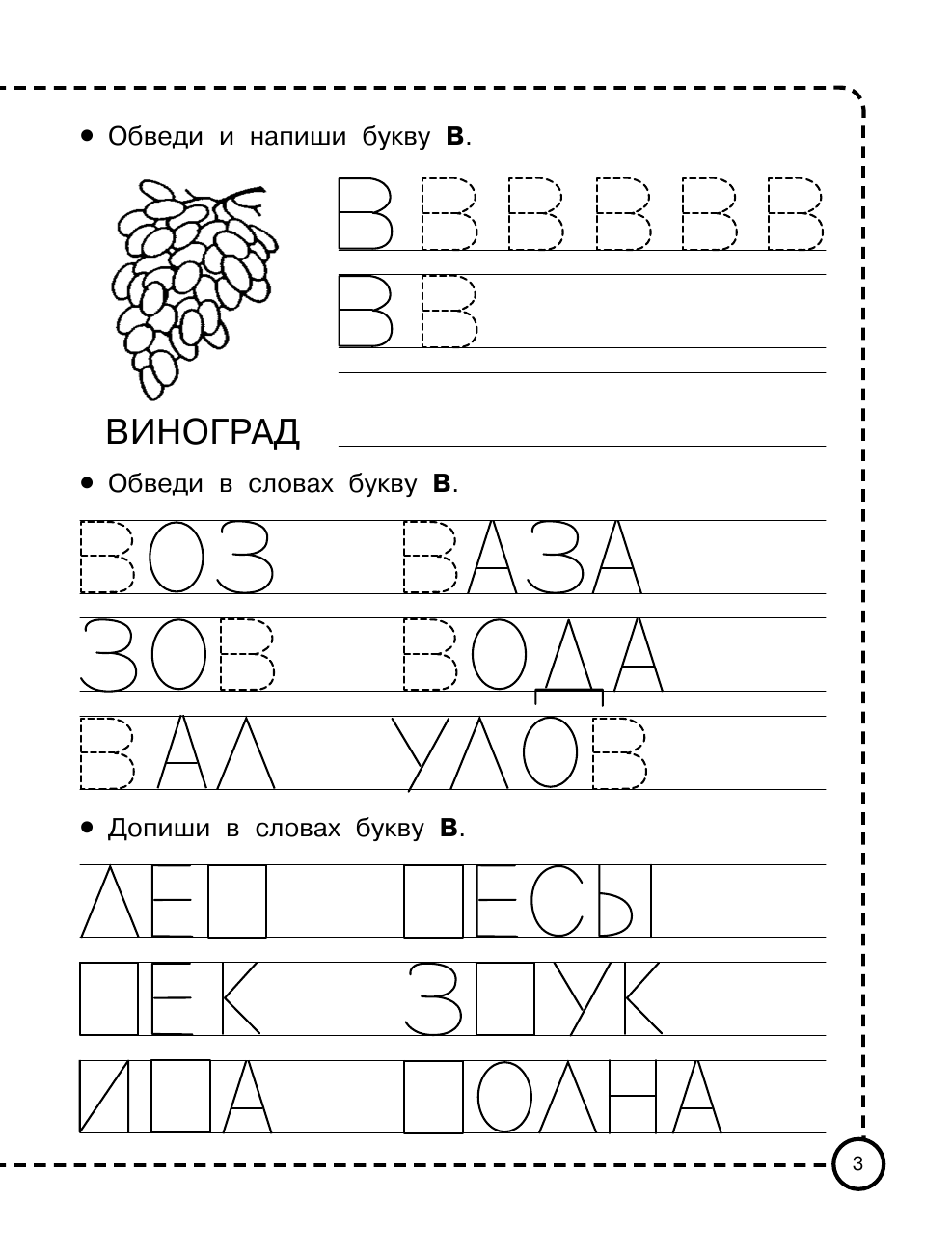 • Обведи и напиши букву **В**.

В В В В В В

В В

ВИНОГРАД

• Обведи в словах букву **В**.

ВОЗ ВАЗА

ЗОВ ВОДА

ВАЛ УЛОВ

• Допиши в словах букву **В**.

ЛЕ□ □ЕСЫ

□ЕК З□УК

И□А □ОЛНА

3